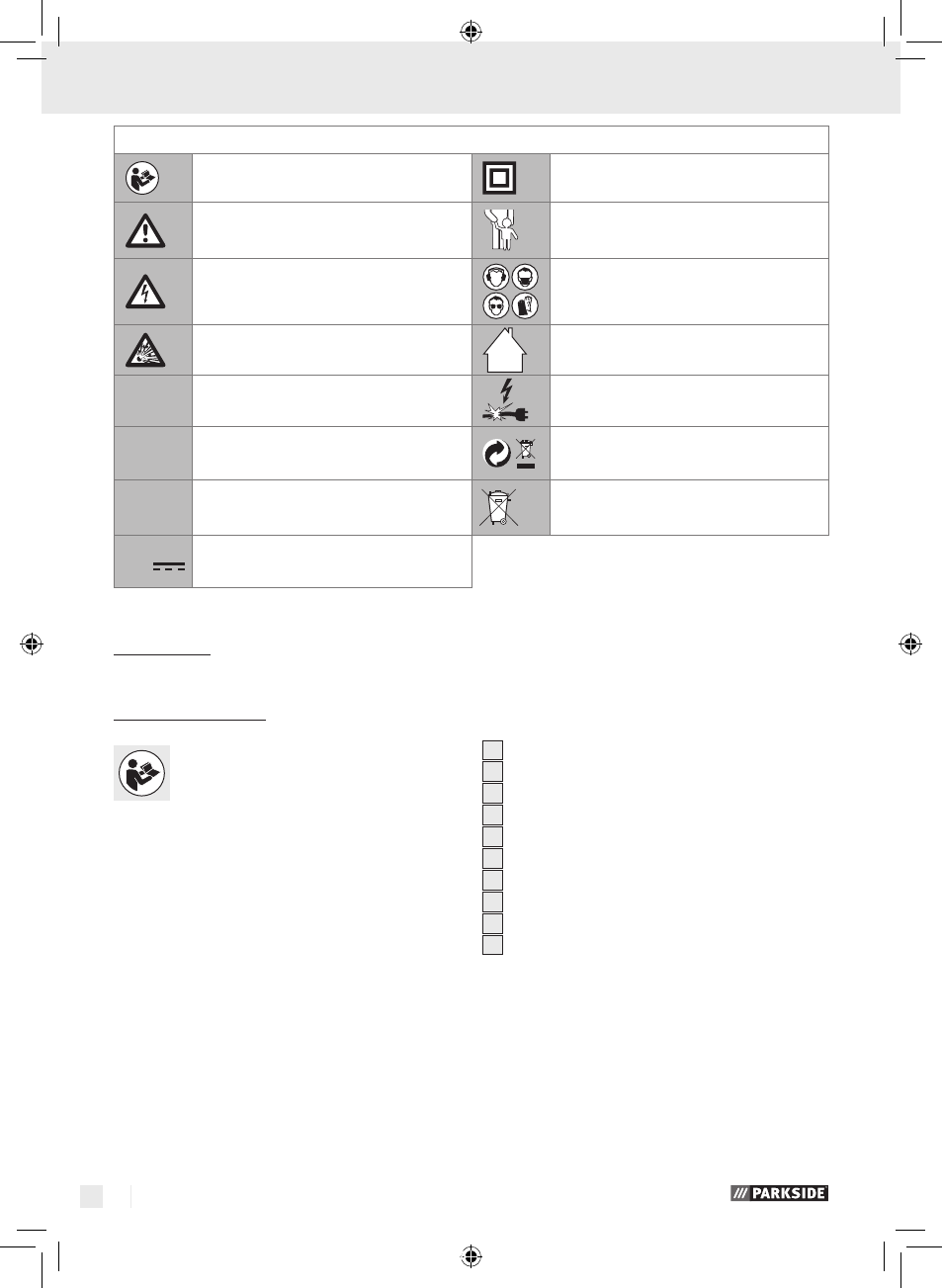 PARKSIDE